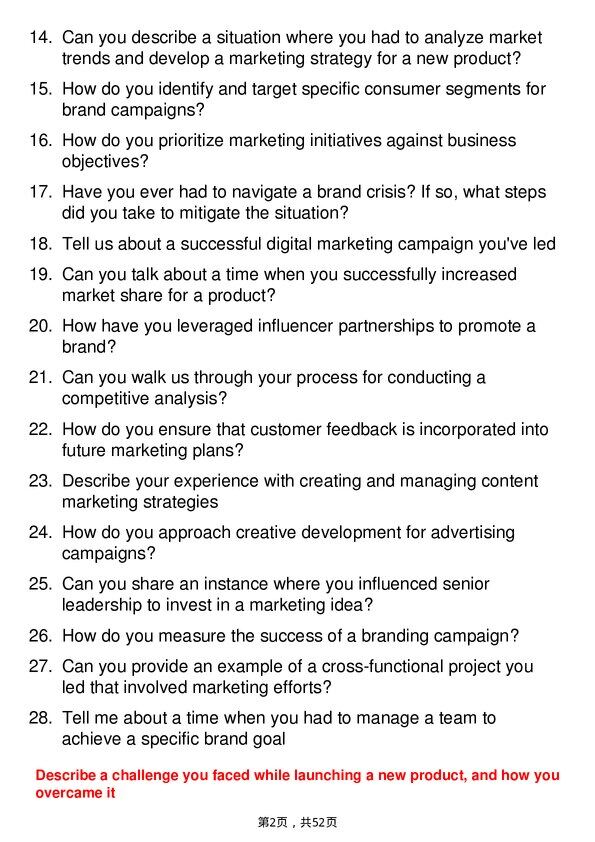 14. Can you describe a situation where you had to analyze market trends and develop a marketing strategy for a new product?

15. How do you identify and target specific consumer segments for brand campaigns?

16. How do you prioritize marketing initiatives against business objectives?

17. Have you ever had to navigate a brand crisis? If so, what steps did you take to mitigate the situation?

18. Tell us about a successful digital marketing campaign you've led

19. Can you talk about a time when you successfully increased market share for a product?

20. How have you leveraged influencer partnerships to promote a brand?

21. Can you walk us through your process for conducting a competitive analysis?

22. How do you ensure that customer feedback is incorporated into future marketing plans?

23. Describe your experience with creating and managing content marketing strategies

24. How do you approach creative development for advertising campaigns?

25. Can you share an instance where you influenced senior leadership to invest in a marketing idea?

26. How do you measure the success of a branding campaign?

27. Can you provide an example of a cross-functional project you led that involved marketing efforts?

28. Tell me about a time when you had to manage a team to achieve a specific brand goal

Describe a challenge you faced while launching a new product, and how you overcame it

第2页，共52页